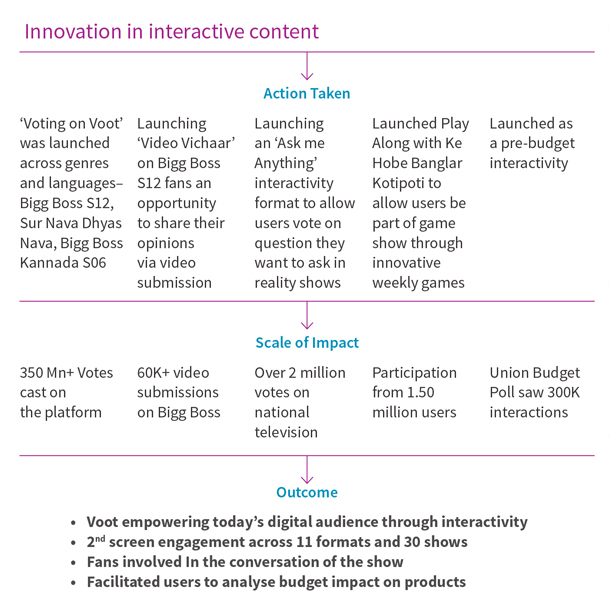 Innovation in interactive content

Action Taken

'Voting on Voot' was launched across genres and languages– Bigg Boss S12, Sur Nava Dhyas Nava, Bigg Boss Kannada S06

Launching 'Video Vichaar' on Bigg Boss S12 fans an opportunity to share their opinions via video submission

Launching an 'Ask me Anything' interactivity format to allow users vote on question they want to ask in reality shows

Launched Play Along with Ke Hobe Banglar Kotipoti to allow users be part of game show through innovative weekly games

Launched as a pre-budget interactivity

Scale of Impact

350 Mn+ Votes cast on the platform

60K+ video submissions on Bigg Boss

Over 2 million votes on national television

Participation from 1.50 million users

Union Budget Poll saw 300K interactions

Outcome

• Voot empowering today's digital audience through interactivity
• 2$^{nd}$ screen engagement across 11 formats and 30 shows
• Fans involved In the conversation of the show
• Facilitated users to analyse budget impact on products